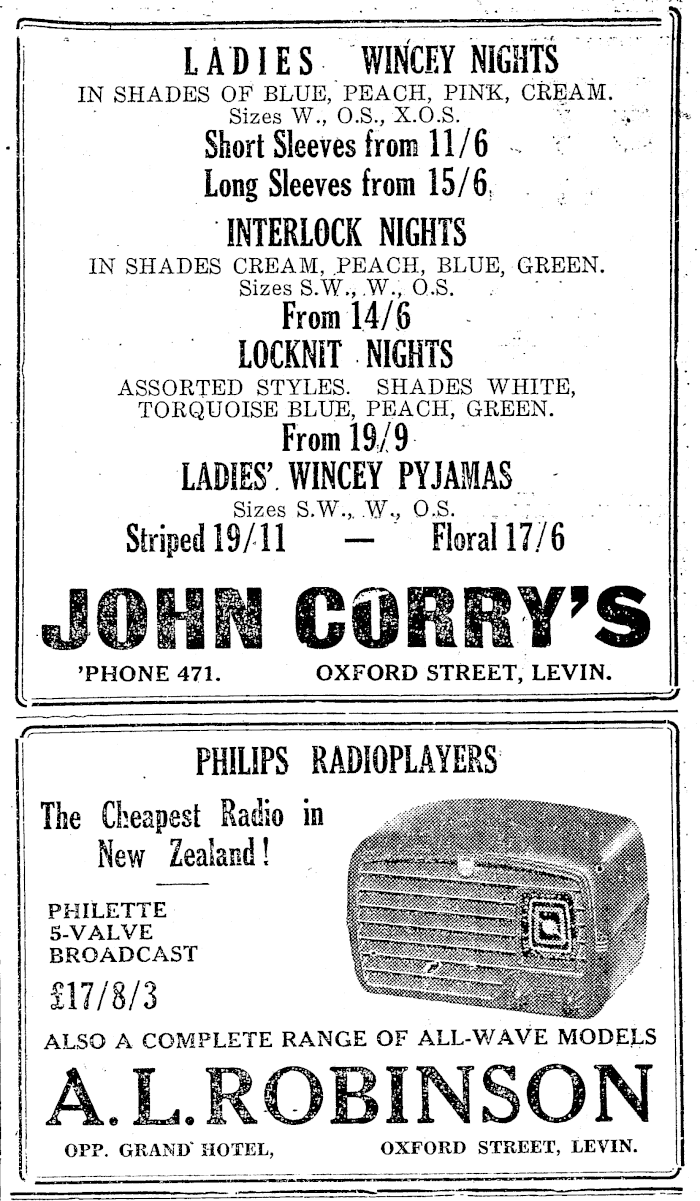 LADIES WINCEY NIGHTS
IN SHADES OF BLUE, PEACH, PINK, CREAM.
Sizes W., O.S., X.O.S.
Short Sleeves from 11/6
Long Sleeves from 15/6

INTERLOCK NIGHTS
IN SHADES CREAM, PEACH, BLUE, GREEN.
Sizes S.W., W., O.S.
From 14/6

LOCKNIT NIGHTS
ASSORTED STYLES. SHADES WHITE, TORQUOISE BLUE, PEACH, GREEN.
From 19/9

LADIES' WINCEY PYJAMAS
Sizes S.W., W., O.S.
Striped 19/11 — Floral 17/6

JOHN CORRY'S
'PHONE 471. OXFORD STREET, LEVIN.

PHILIPS RADIOPLAYERS
The Cheapest Radio in New Zealand!
PHILETTE
5-VALVE
BROADCAST
£17/8/3
ALSO A COMPLETE RANGE OF ALL-WAVE MODELS
A. L. ROBINSON
OPP. GRAND HOTEL, OXFORD STREET, LEVIN.